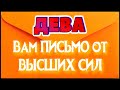 ДЕВА
ВАМ ПИСЬМО ОТ ВЫСШИХ СИЛ